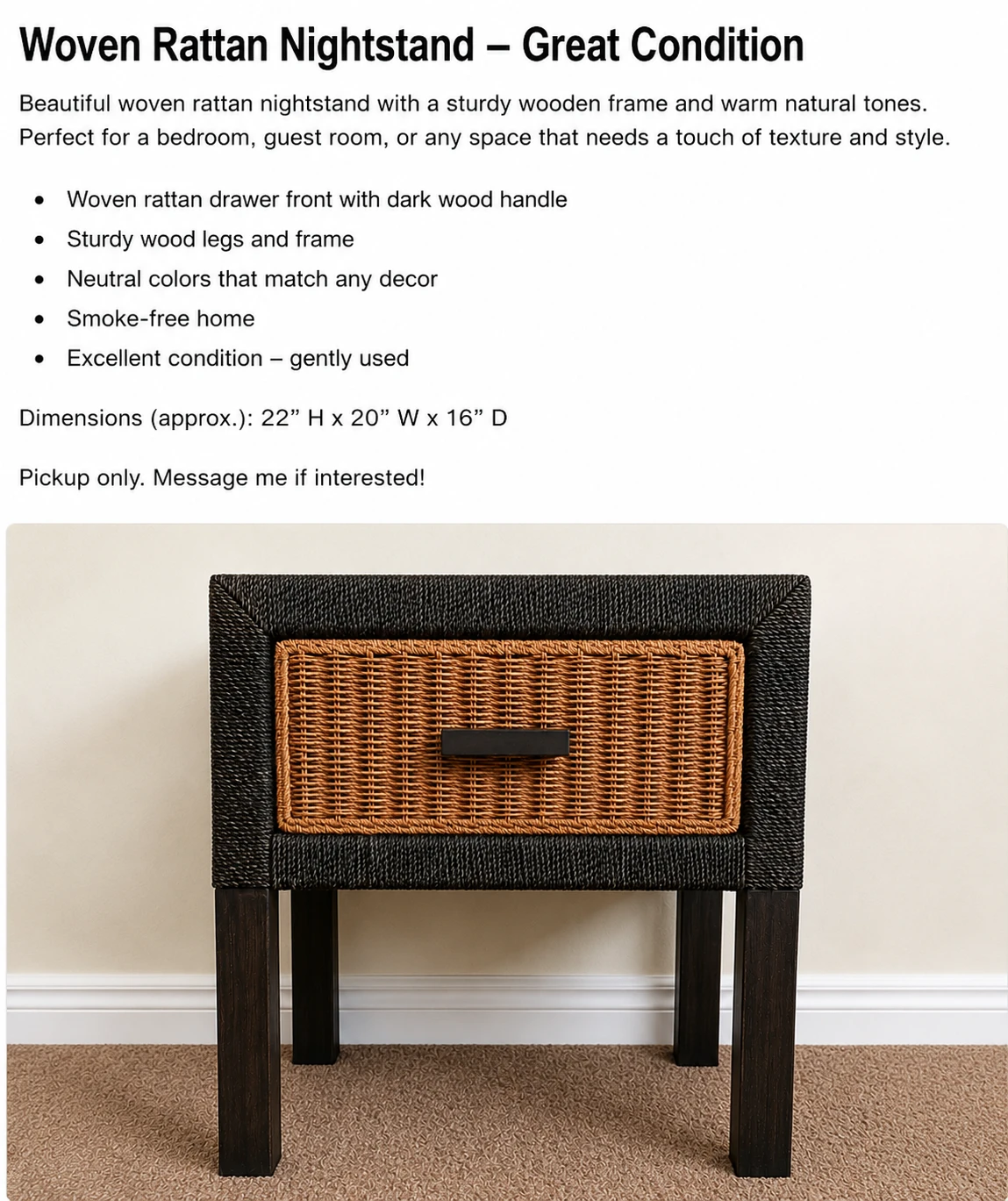 Woven Rattan Nightstand – Great Condition

Beautiful woven rattan nightstand with a sturdy wooden frame and warm natural tones. Perfect for a bedroom, guest room, or any space that needs a touch of texture and style.

• Woven rattan drawer front with dark wood handle
• Sturdy wood legs and frame
• Neutral colors that match any decor
• Smoke-free home
• Excellent condition – gently used

Dimensions (approx.): 22" H x 20" W x 16" D

Pickup only. Message me if interested!